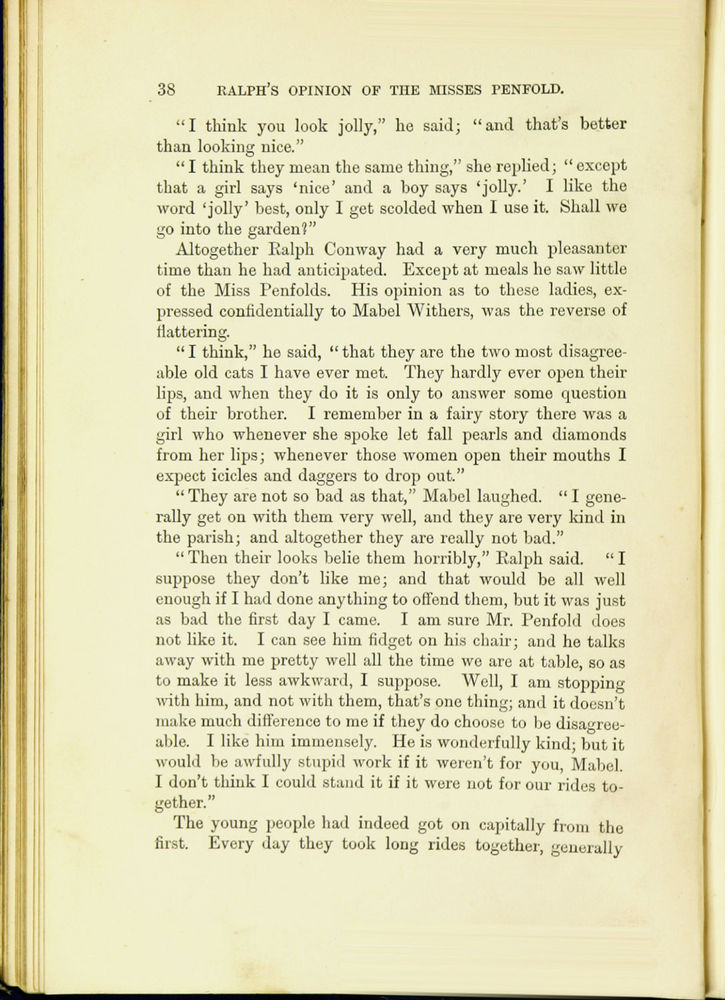 38 RALPH'S OPINION OF THE MISSES PENFOLD.

"I think you look jolly," he said; "and that's better than looking nice."

"I think they mean the same thing," she replied; "except that a girl says 'nice' and a boy says 'jolly.' I like the word 'jolly' best, only I get scolded when I use it. Shall we go into the garden?"

Altogether Ralph Conway had a very much pleasanter time than he had anticipated. Except at meals he saw little of the Miss Penfolds. His opinion as to these ladies, expressed confidentially to Mabel Withers, was the reverse of flattering.

"I think," he said, "that they are the two most disagreeable old cats I have ever met. They hardly ever open their lips, and when they do it is only to answer some question of their brother. I remember in a fairy story there was a girl who whenever she spoke let fall pearls and diamonds from her lips; whenever those women open their mouths I expect icicles and daggers to drop out."

"They are not so bad as that," Mabel laughed. "I generally get on with them very well, and they are very kind in the parish; and altogether they are really not bad."

"Then their looks belie them horribly," Ralph said. "I suppose they don't like me; and that would be all well enough if I had done anything to offend them, but it was just as bad the first day I came. I am sure Mr. Penfold does not like it. I can see him fidget on his chair; and he talks away with me pretty well all the time we are at table, so as to make it less awkward, I suppose. Well, I am stopping with him, and not with them, that's one thing; and it doesn't make much difference to me if they do choose to be disagreeable. I like him immensely. He is wonderfully kind; but it would be awfully stupid work if it weren't for you, Mabel. I don't think I could stand it if it were not for our rides together."

The young people had indeed got on capitally from the first. Every day they took long rides together, generally